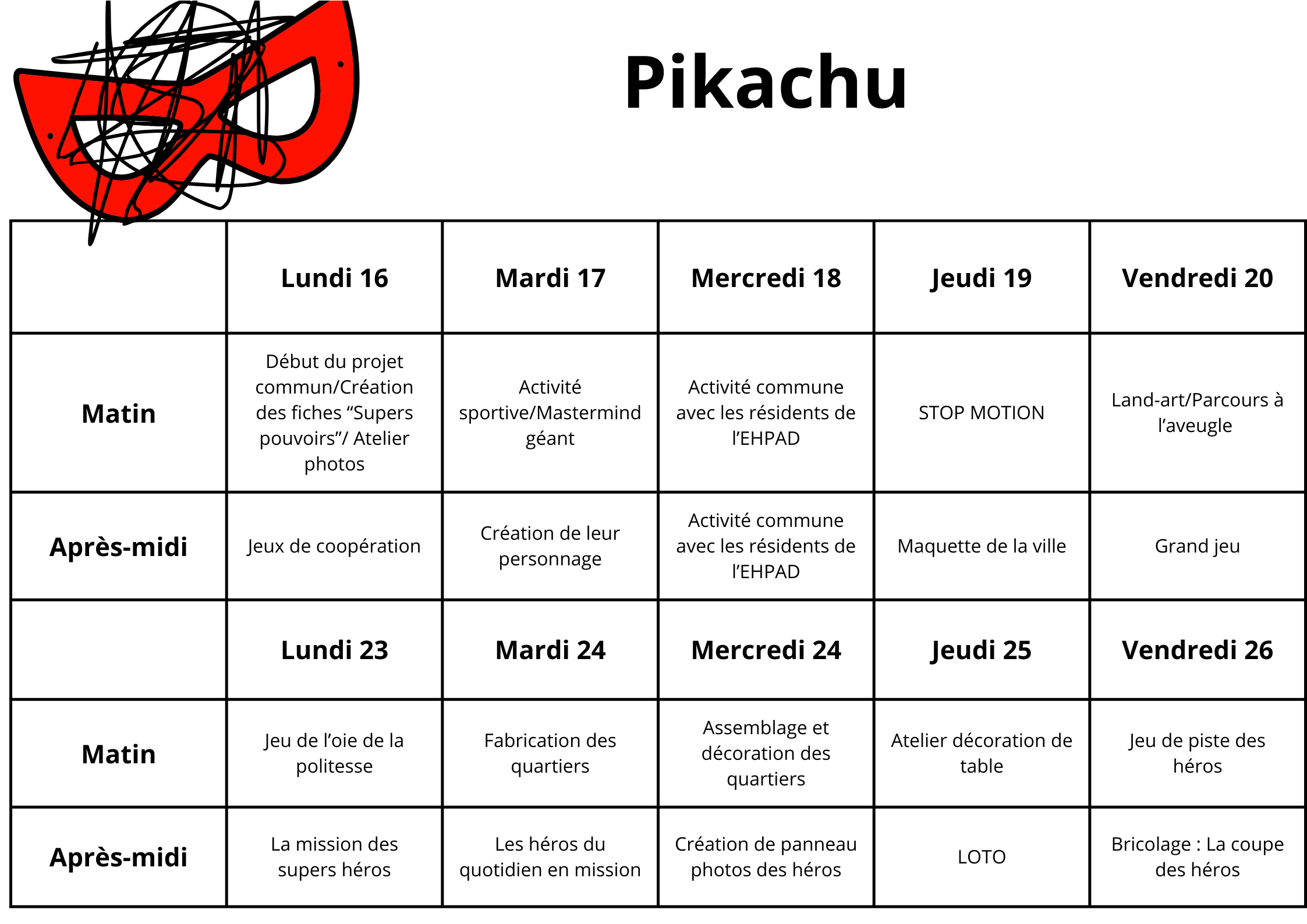 Pikachu

| | Lundi 16 | Mardi 17 | Mercredi 18 | Jeudi 19 | Vendredi 20 |
|---|---|---|---|---|---|
| Matin | Début du projet commun/Création des fiches “Supers pouvoirs”/ Atelier photos | Activité sportive/Mastermind géant | Activité commune avec les résidents de l’EHPAD | STOP MOTION | Land-art/Parcours à l’aveugle |
| Après-midi | Jeux de coopération | Création de leur personnage | Activité commune avec les résidents de l’EHPAD | Maquette de la ville | Grand jeu |
| | Lundi 23 | Mardi 24 | Mercredi 24 | Jeudi 25 | Vendredi 26 |
| Matin | Jeu de l’oie de la politesse | Fabrication des quartiers | Assemblage et décoration des quartiers | Atelier décoration de table | Jeu de piste des héros |
| Après-midi | La mission des supers héros | Les héros du quotidien en mission | Création de panneau photos des héros | LOTO | Bricolage : La coupe des héros |